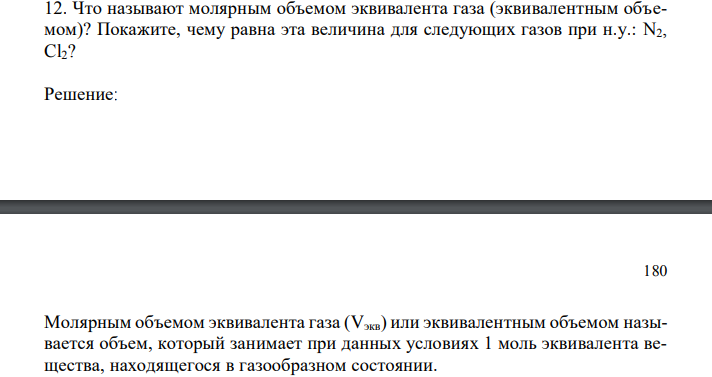 12. Что называют молярным объемом эквивалента газа (эквивалентным объемом)? Покажите, чему равна эта величина для следующих газов при н.у.: $N_2$, $Cl_2$?

Решение:

180

Молярным объемом эквивалента газа ($V_{экв}$) или эквивалентным объемом называется объем, который занимает при данных условиях 1 моль эквивалента вещества, находящегося в газообразном состоянии.